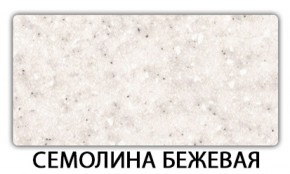 СЕМОЛИНА БЕЖЕВАЯ